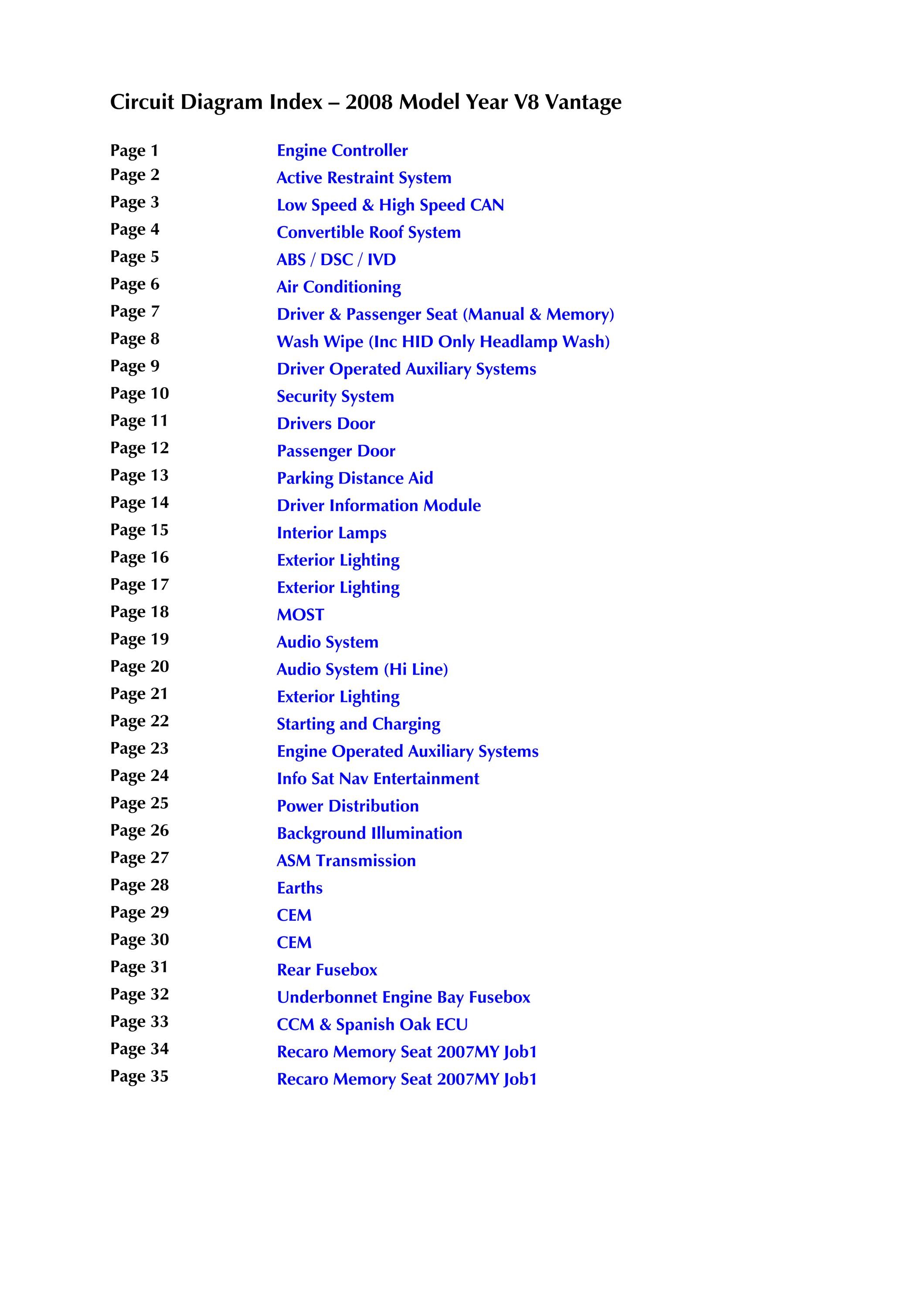 Circuit Diagram Index – 2008 Model Year V8 Vantage

| | |
|---|---|
| Page 1 | Engine Controller |
| Page 2 | Active Restraint System |
| Page 3 | Low Speed & High Speed CAN |
| Page 4 | Convertible Roof System |
| Page 5 | ABS / DSC / IVD |
| Page 6 | Air Conditioning |
| Page 7 | Driver & Passenger Seat (Manual & Memory) |
| Page 8 | Wash Wipe (Inc HID Only Headlamp Wash) |
| Page 9 | Driver Operated Auxiliary Systems |
| Page 10 | Security System |
| Page 11 | Drivers Door |
| Page 12 | Passenger Door |
| Page 13 | Parking Distance Aid |
| Page 14 | Driver Information Module |
| Page 15 | Interior Lamps |
| Page 16 | Exterior Lighting |
| Page 17 | Exterior Lighting |
| Page 18 | MOST |
| Page 19 | Audio System |
| Page 20 | Audio System (Hi Line) |
| Page 21 | Exterior Lighting |
| Page 22 | Starting and Charging |
| Page 23 | Engine Operated Auxiliary Systems |
| Page 24 | Info Sat Nav Entertainment |
| Page 25 | Power Distribution |
| Page 26 | Background Illumination |
| Page 27 | ASM Transmission |
| Page 28 | Earths |
| Page 29 | CEM |
| Page 30 | CEM |
| Page 31 | Rear Fusebox |
| Page 32 | Underbonnet Engine Bay Fusebox |
| Page 33 | CCM & Spanish Oak ECU |
| Page 34 | Recaro Memory Seat 2007MY Job1 |
| Page 35 | Recaro Memory Seat 2007MY Job1 |